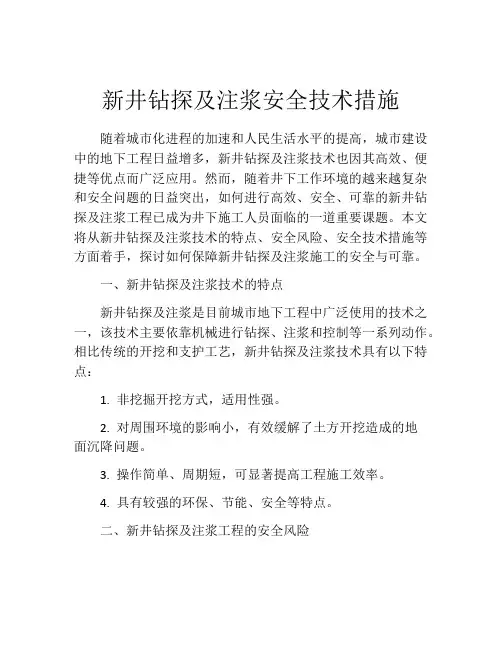 新井钻探及注浆安全技术措施

随着城市化进程的加速和人民生活水平的提高，城市建设中的地下工程日益增多，新井钻探及注浆技术也因其高效、便捷等优点而广泛应用。然而，随着井下工作环境的越来越复杂和安全问题的日益突出，如何进行高效、安全、可靠的新井钻探及注浆工程已成为井下施工人员面临的一道重要课题。本文将从新井钻探及注浆技术的特点、安全风险、安全技术措施等方面着手，探讨如何保障新井钻探及注浆施工的安全与可靠。

一、新井钻探及注浆技术的特点

新井钻探及注浆是目前城市地下工程中广泛使用的技术之一，该技术主要依靠机械进行钻探、注浆和控制等一系列动作。相比传统的开挖和支护工艺，新井钻探及注浆技术具有以下特点：

1. 非挖掘开挖方式，适用性强。

2. 对周围环境的影响小，有效缓解了土方开挖造成的地面沉降问题。

3. 操作简单、周期短，可显著提高工程施工效率。

4. 具有较强的环保、节能、安全等特点。

二、新井钻探及注浆工程的安全风险